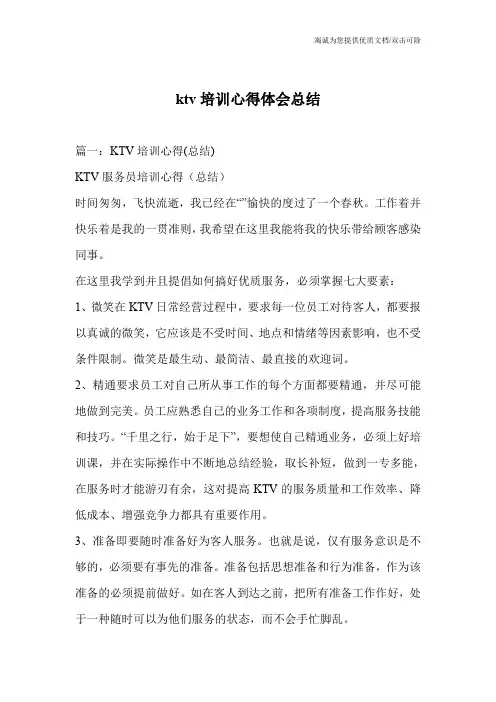 海诚为您提供优质文档/双击可除

ktv 培训心得体会总结

篇一：KTV 培训心得(总结)

KTV 服务员培训心得（总结）

时间匆匆，飞快流逝，我已经在“”愉快的度过了一个春秋。工作着并快乐着是我的一贯准则，我希望在这里我能将我的快乐带给顾客感染同事。

在这里我学到并且提倡如何搞好优质服务，必须掌握七大要素：

1、微笑在 KTV 日常经营过程中，要求每一位员工对待客人，都要报以真诚的微笑，它应该是不受时间、地点和情绪等因素影响，也不受条件限制。微笑是最生动、最简洁、最直接的欢迎词。

2、精通要求员工对自己所从事工作的每个方面都要精通，并尽可能地做到完美。员工应熟悉自己的业务工作和各项制度，提高服务技能和技巧。“千里之行，始于足下”，要想使自己精通业务，必须上好培训课，并在实际操作中不断地总结经验，取长补短，做到一专多能，在服务时才能游刃有余，这对提高 KTV 的服务质量和工作效率、降低成本、增强竞争力都具有重要作用。

3、准备即要随时准备好为客人服务。也就是说，仅有服务意识是不够的，必须要有事先的准备。准备包括思想准备和行为准备，作为该准备的必须提前做好。如在客人到达之前，把所有准备工作作好，处于一种随时可以为他们服务的状态，而不会手忙脚乱。